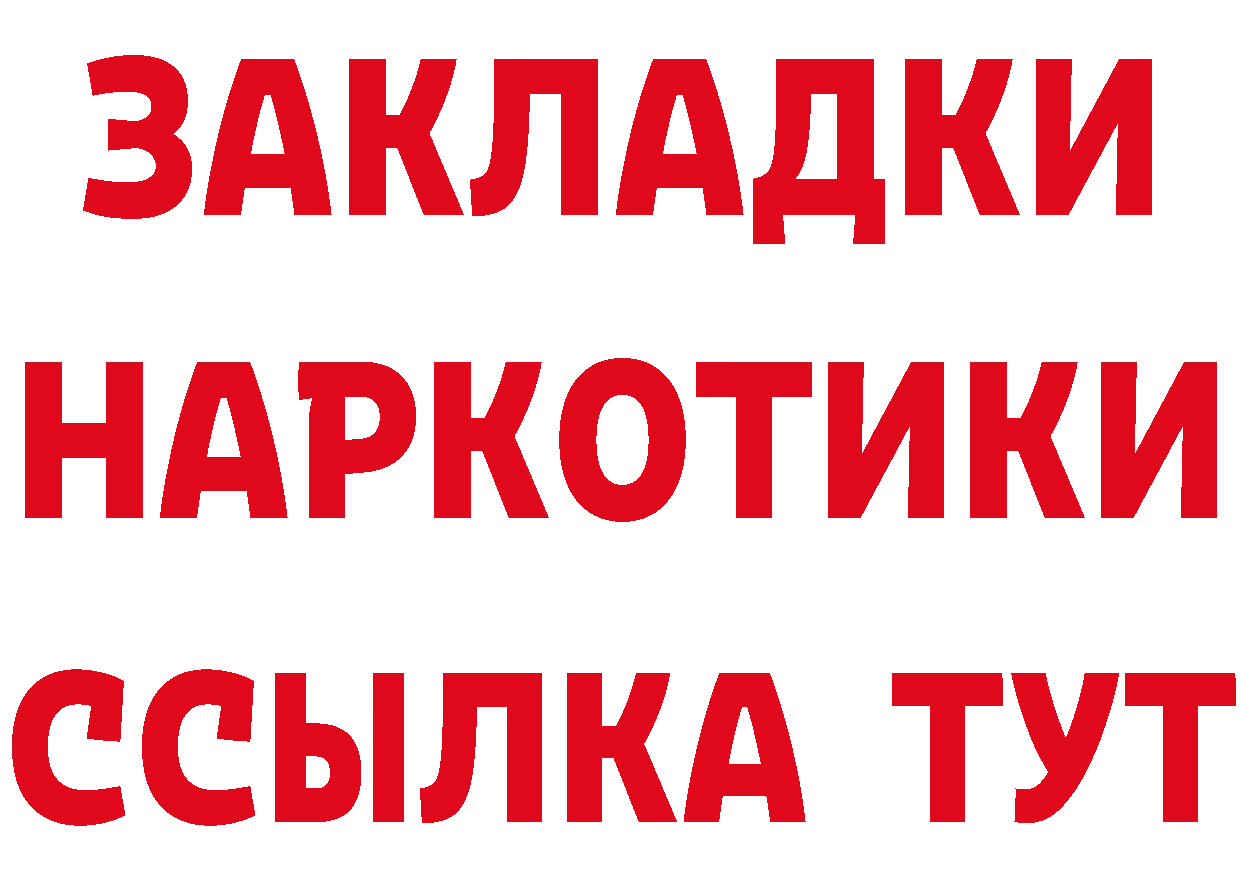 ЗАКЛАДКИ НАРКОТИКИ ССЫЛКА ТУТ